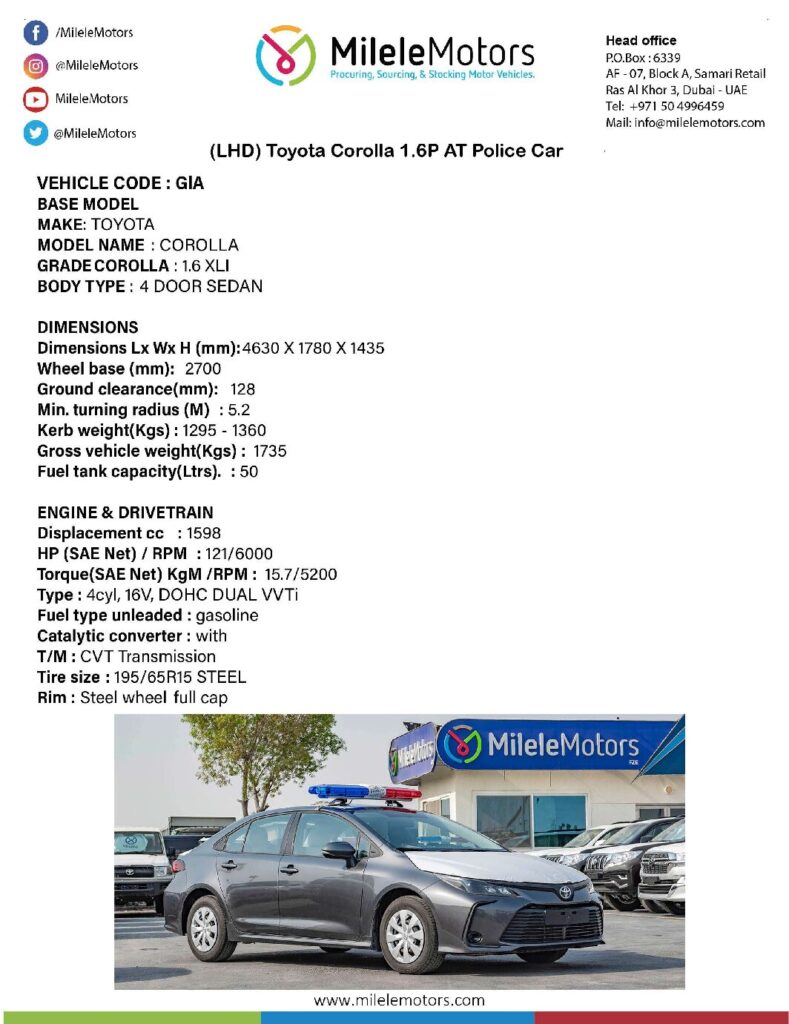 /MileleMotors
@MileleMotors
MileleMotors
@MileleMotors

MileleMotors
Procuring, Sourcing, & Stocking Motor Vehicles.

Head office
P.O.Box : 6339
AF - 07, Block A, Samari Retail
Ras Al Khor 3, Dubai - UAE
Tel: +971 50 4996459
Mail: info@milelemotors.com

(LHD) Toyota Corolla 1.6P AT Police Car

VEHICLE CODE : GIA
BASE MODEL
MAKE: TOYOTA
MODEL NAME : COROLLA
GRADE COROLLA : 1.6 XLI
BODY TYPE : 4 DOOR SEDAN

DIMENSIONS
Dimensions Lx Wx H (mm): 4630 X 1780 X 1435
Wheel base (mm): 2700
Ground clearance(mm): 128
Min. turning radius (M) : 5.2
Kerb weight(Kgs) : 1295 - 1360
Gross vehicle weight(Kgs) : 1735
Fuel tank capacity(Ltrs). : 50

ENGINE & DRIVETRAIN
Displacement cc : 1598
HP (SAE Net) / RPM : 121/6000
Torque(SAE Net) KgM /RPM : 15.7/5200
Type : 4cyl, 16V, DOHC DUAL VVTi
Fuel type unleaded : gasoline
Catalytic converter : with
T/M : CVT Transmission
Tire size : 195/65R15 STEEL
Rim : Steel wheel full cap

MileleMotors
MileleMotors FZE

www.milelemotors.com